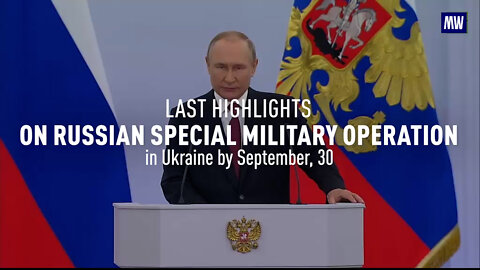 MW

LAST HIGHLIGHTS
ON RUSSIAN SPECIAL MILITARY OPERATION
in Ukraine by September, 30